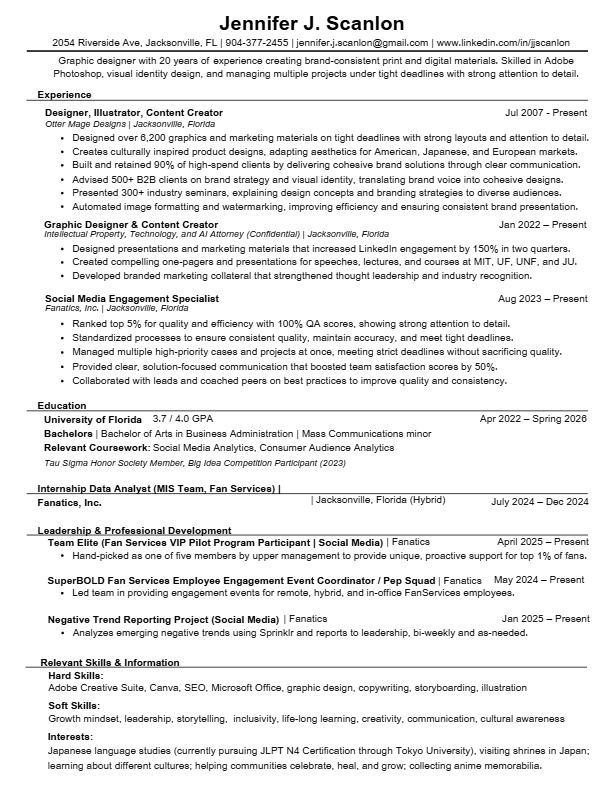 Jennifer J. Scanlon

2054 Riverside Ave, Jacksonville, FL | 904-377-2455 | jennifer.j.scanlon@gmail.com | www.linkedin.com/in/jjscanlon

Graphic designer with 20 years of experience creating brand-consistent print and digital materials. Skilled in Adobe Photoshop, visual identity design, and managing multiple projects under tight deadlines with strong attention to detail.

Experience

Designer, Illustrator, Content Creator Jul 2007 - Present
Otter Mage Designs | Jacksonville, Florida
• Designed over 6,200 graphics and marketing materials on tight deadlines with strong layouts and attention to detail.
• Creates culturally inspired product designs, adapting aesthetics for American, Japanese, and European markets.
• Built and retained 90% of high-spend clients by delivering cohesive brand solutions through clear communication.
• Advised 500+ B2B clients on brand strategy and visual identity, translating brand voice into cohesive designs.
• Presented 300+ industry seminars, explaining design concepts and branding strategies to diverse audiences.
• Automated image formatting and watermarking, improving efficiency and ensuring consistent brand presentation.

Graphic Designer & Content Creator Jan 2022 – Present
Intellectual Property, Technology, and AI Attorney (Confidential) | Jacksonville, Florida
• Designed presentations and marketing materials that increased LinkedIn engagement by 150% in two quarters.
• Created compelling one-pagers and presentations for speeches, lectures, and courses at MIT, UF, UNF, and JU.
• Developed branded marketing collateral that strengthened thought leadership and industry recognition.

Social Media Engagement Specialist Aug 2023 – Present
Fanatics, Inc. | Jacksonville, Florida
• Ranked top 5% for quality and efficiency with 100% QA scores, showing strong attention to detail.
• Standardized processes to ensure consistent quality, maintain accuracy, and meet tight deadlines.
• Managed multiple high-priority cases and projects at once, meeting strict deadlines without sacrificing quality.
• Provided clear, solution-focused communication that boosted team satisfaction scores by 50%.
• Collaborated with leads and coached peers on best practices to improve quality and consistency.

Education

University of Florida 3.7 / 4.0 GPA Apr 2022 – Spring 2026
Bachelors | Bachelor of Arts in Business Administration | Mass Communications minor
Relevant Coursework: Social Media Analytics, Consumer Audience Analytics
Tau Sigma Honor Society Member, Big Idea Competition Participant (2023)

Internship Data Analyst (MIS Team, Fan Services) |
Fanatics, Inc. | Jacksonville, Florida (Hybrid) July 2024 – Dec 2024

Leadership & Professional Development
Team Elite (Fan Services VIP Pilot Program Participant | Social Media) | Fanatics April 2025 – Present
• Hand-picked as one of five members by upper management to provide unique, proactive support for top 1% of fans.

SuperBOLD Fan Services Employee Engagement Event Coordinator / Pep Squad | Fanatics May 2024 – Present
• Led team in providing engagement events for remote, hybrid, and in-office FanServices employees.

Negative Trend Reporting Project (Social Media) | Fanatics Jan 2025 – Present
• Analyzes emerging negative trends using Sprinklr and reports to leadership, bi-weekly and as-needed.

Relevant Skills & Information
Hard Skills:
Adobe Creative Suite, Canva, SEO, Microsoft Office, graphic design, copywriting, storyboarding, illustration
Soft Skills:
Growth mindset, leadership, storytelling, inclusivity, life-long learning, creativity, communication, cultural awareness
Interests:
Japanese language studies (currently pursuing JLPT N4 Certification through Tokyo University), visiting shrines in Japan; learning about different cultures; helping communities celebrate, heal, and grow; collecting anime memorabilia.